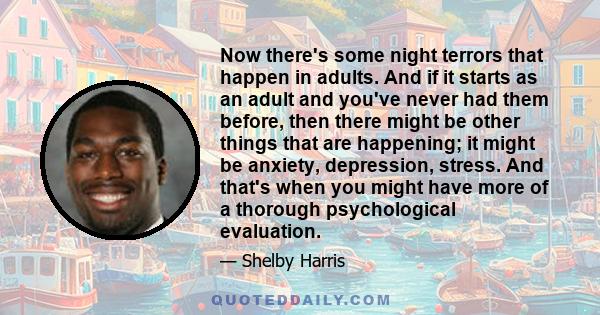 Now there's some night terrors that happen in adults. And if it starts as an adult and you've never had them before, then there might be other things that are happening; it might be anxiety, depression, stress. And that's when you might have more of a thorough psychological evaluation.

— Shelby Harris

QUOTEDDAILY.COM